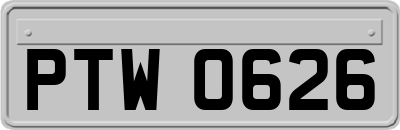 PTW 0626